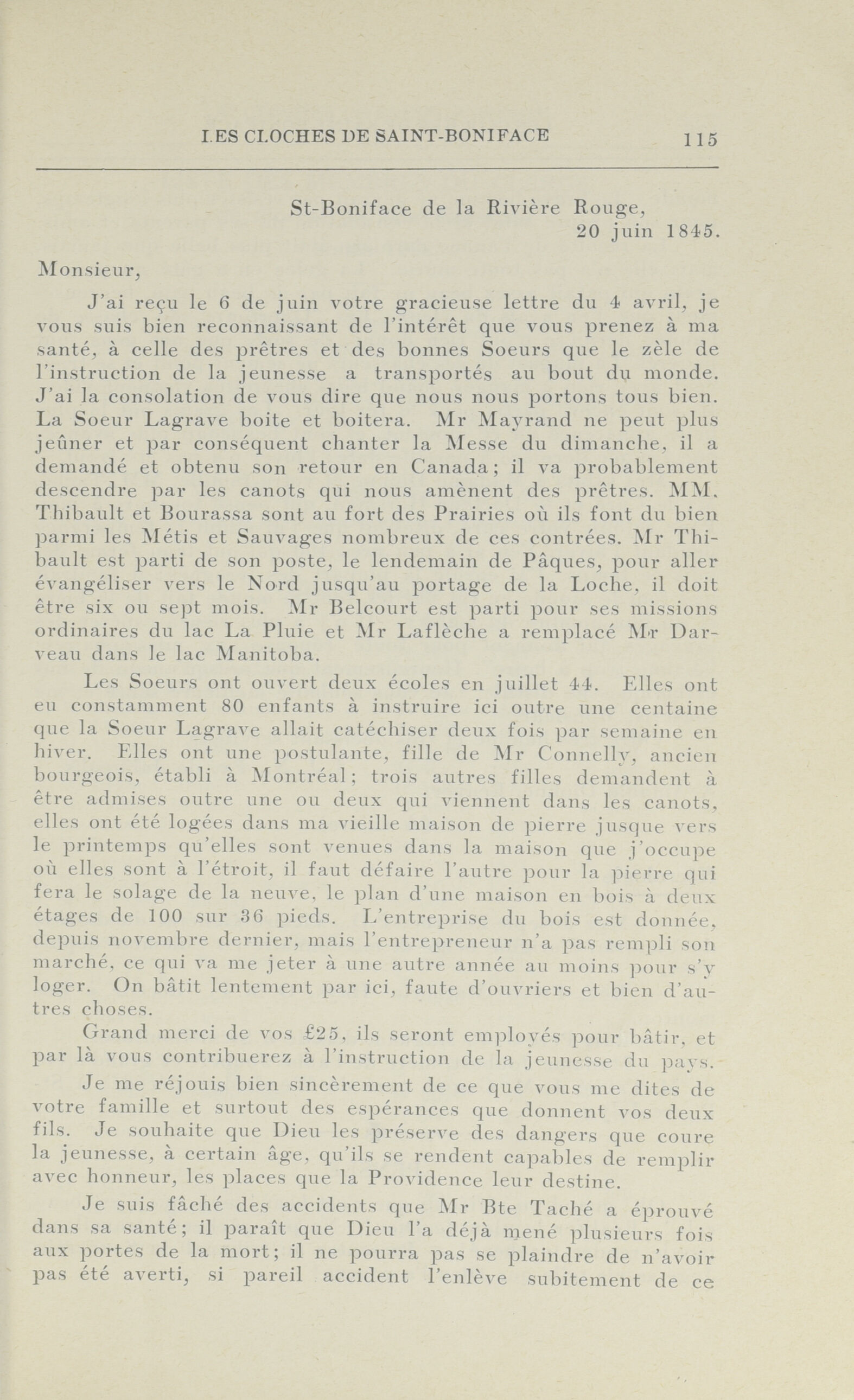 LES CLOCHES DE SAINT-BONIFACE 115

St-Boniface de la Rivière Rouge, 20 juin 1845.

Monsieur,

J'ai reçu le 6 de juin votre gracieuse lettre du 4 avril, je vous suis bien reconnaissant de l'intérêt que vous prenez à ma santé, à celle des prêtres et des bonnes Soeurs que le zèle de l'instruction de la jeunesse a transportés au bout du monde. J'ai la consolation de vous dire que nous nous portons tous bien. La Soeur Lagrave boite et boitera. Mr Mayrand ne peut plus jeûner et par conséquent chanter la Messe du dimanche, il a demandé et obtenu son retour en Canada; il va probablement descendre par les canots qui nous amènent des prêtres. MM. Thibault et Bourassa sont au fort des Prairies où ils font du bien parmi les Métis et Sauvages nombreux de ces contrées. Mr Thibault est parti de son poste, le lendemain de Pâques, pour aller évangéliser vers le Nord jusqu'au portage de la Loche, il doit être six ou sept mois. Mr Belcourt est parti pour ses missions ordinaires du lac La Pluie et Mr Laflèche a remplacé Mr Darveau dans le lac Manitoba.

Les Soeurs ont ouvert deux écoles en juillet 44. Elles ont eu constamment 80 enfants à instruire ici outre une centaine que la Soeur Lagrave allait catéchiser deux fois par semaine en hiver. Elles ont une postulante, fille de Mr Connelly, ancien bourgeois, établi à Montréal; trois autres filles demandent à être admises outre une ou deux qui viennent dans les canots, elles ont été logées dans ma vieille maison de pierre jusque vers le printemps qu'elles sont venues dans la maison que j'occupe où elles sont à l'étroit, il faut défaire l'autre pour la pierre qui fera le solage de la neuve, le plan d'une maison en bois à deux étages de 100 sur 36 pieds. L'entreprise du bois est donnée, depuis novembre dernier, mais l'entrepreneur n'a pas rempli son marché, ce qui va me jeter à une autre année au moins pour s'y loger. On bâtit lentement par ici, faute d'ouvriers et bien d'autres choses.

Grand merci de vos £25, ils seront employés pour bâtir, et par là vous contribuerez à l'instruction de la jeunesse du pays.

Je me réjouis bien sincèrement de ce que vous me dites de votre famille et surtout des espérances que donnent vos deux fils. Je souhaite que Dieu les préserve des dangers que coure la jeunesse, à certain âge, qu'ils se rendent capables de remplir avec honneur, les places que la Providence leur destine.

Je suis fâché des accidents que Mr Bte Taché a éprouvé dans sa santé; il paraît que Dieu l'a déjà mené plusieurs fois aux portes de la mort; il ne pourra pas se plaindre de n'avoir pas été averti, si pareil accident l'enlève subitement de ce